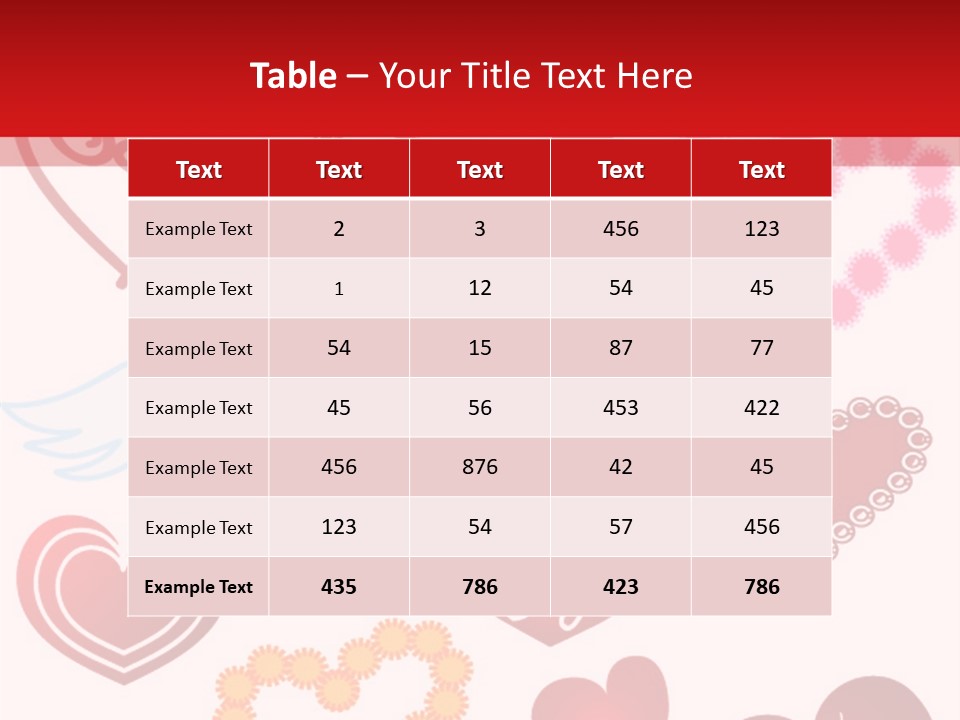 Table – Your Title Text Here

| Text | Text | Text | Text | Text |
|---|---|---|---|---|
| Example Text | 2 | 3 | 456 | 123 |
| Example Text | 1 | 12 | 54 | 45 |
| Example Text | 54 | 15 | 87 | 77 |
| Example Text | 45 | 56 | 453 | 422 |
| Example Text | 456 | 876 | 42 | 45 |
| Example Text | 123 | 54 | 57 | 456 |
| Example Text | 435 | 786 | 423 | 786 |